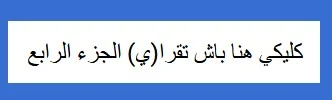 كليكي هنا باش تقرا(ي) الجزء الرابع